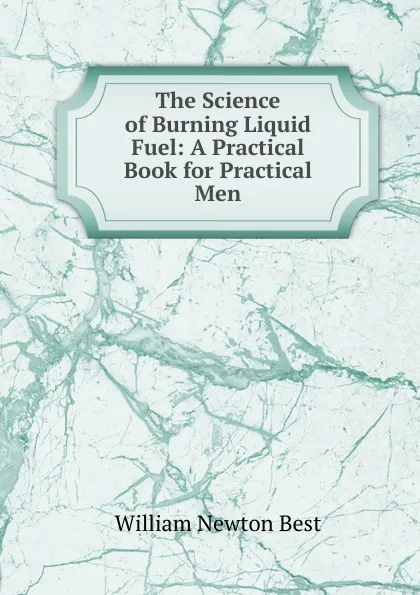 The Science of Burning Liquid Fuel: A Practical Book for Practical Men

William Newton Best